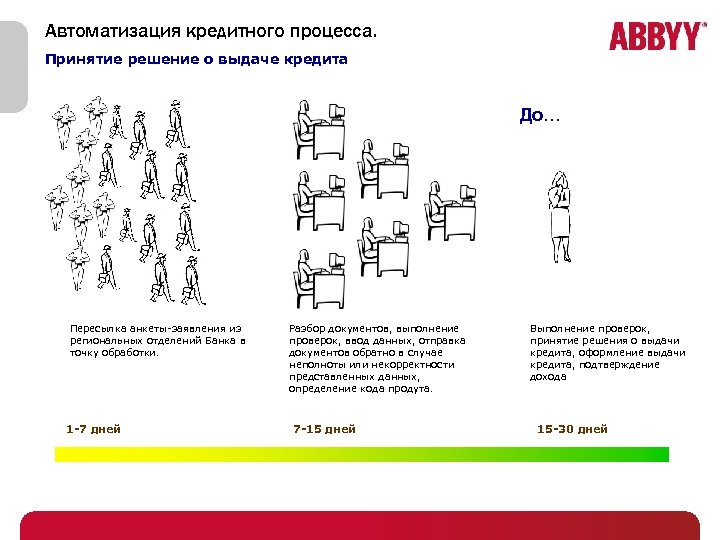 Автоматизация кредитного процесса.

ABBYY

Принятие решение о выдаче кредита

До…

Пересылка анкеты-заявления из региональных отделений Банка в точку обработки.

Разбор документов, выполнение проверок, ввод данных, отправка документов обратно в случае неполноты или некорректности представленных данных, определение кода продута.

Выполнение проверок, принятие решения о выдачи кредита, оформление выдачи кредита, подтверждение дохода

1-7 дней

7-15 дней

15-30 дней